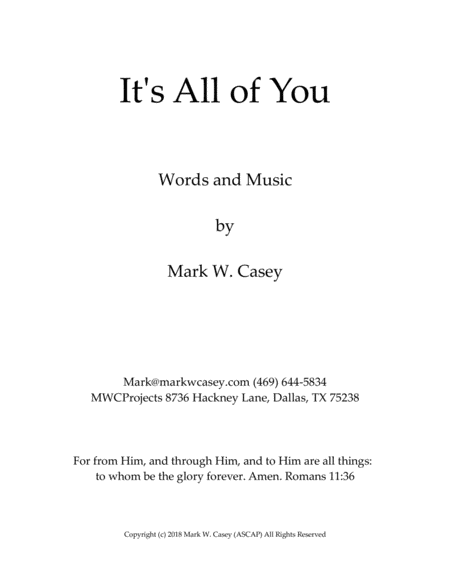 It's All of You

Words and Music

by

Mark W. Casey

Mark@markwcasey.com (469) 644-5834
MWCProjects 8736 Hackney Lane, Dallas, TX 75238

For from Him, and through Him, and to Him are all things: to whom be the glory forever. Amen. Romans 11:36

Copyright (c) 2018 Mark W. Casey (ASCAP) All Rights Reserved